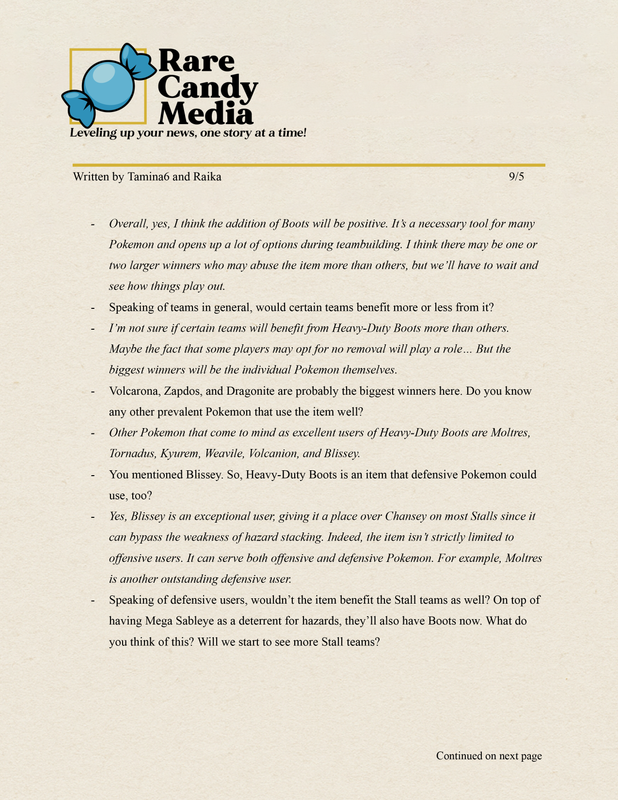 Rare Candy Media
Leveling up your news, one story at a time!

Written by Tamina6 and Raika 9/5

- Overall, yes, I think the addition of Boots will be positive. It's a necessary tool for many Pokemon and opens up a lot of options during teambuilding. I think there may be one or two larger winners who may abuse the item more than others, but we'll have to wait and see how things play out.
- Speaking of teams in general, would certain teams benefit more or less from it?
- I'm not sure if certain teams will benefit from Heavy-Duty Boots more than others. Maybe the fact that some players may opt for no removal will play a role… But the biggest winners will be the individual Pokemon themselves.
- Volcarona, Zapdos, and Dragonite are probably the biggest winners here. Do you know any other prevalent Pokemon that use the item well?
- Other Pokemon that come to mind as excellent users of Heavy-Duty Boots are Moltres, Tornadus, Kyurem, Weavile, Volcanion, and Blissey.
- You mentioned Blissey. So, Heavy-Duty Boots is an item that defensive Pokemon could use, too?
- Yes, Blissey is an exceptional user, giving it a place over Chansey on most Stalls since it can bypass the weakness of hazard stacking. Indeed, the item isn't strictly limited to offensive users. It can serve both offensive and defensive Pokemon. For example, Moltres is another outstanding defensive user.
- Speaking of defensive users, wouldn't the item benefit the Stall teams as well? On top of having Mega Sableye as a deterrent for hazards, they'll also have Boots now. What do you think of this? Will we start to see more Stall teams?

Continued on next page